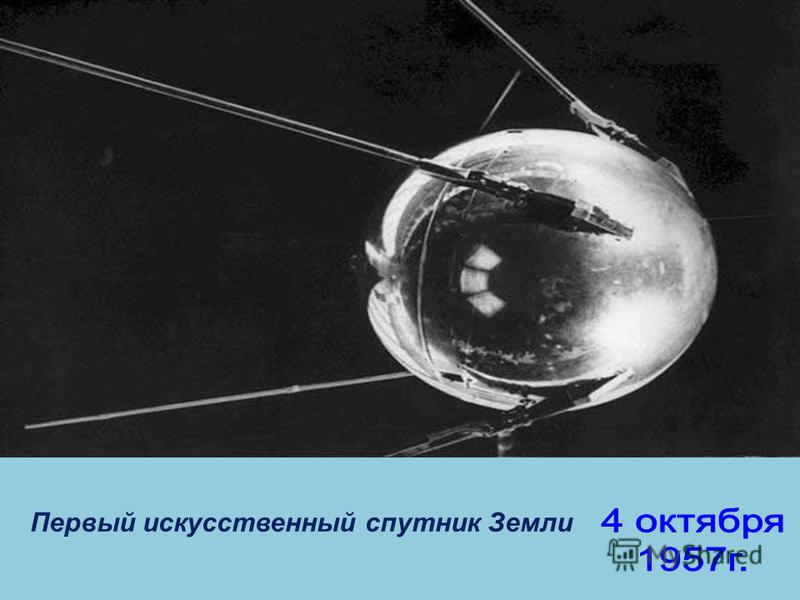 Первый искусственный спутник Земли

4 октября 1957г.

MyShared